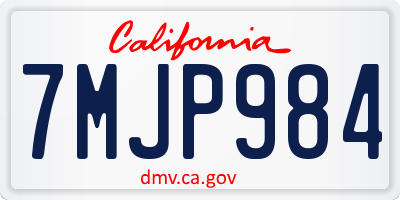 California

7MJP984

dmv.ca.gov